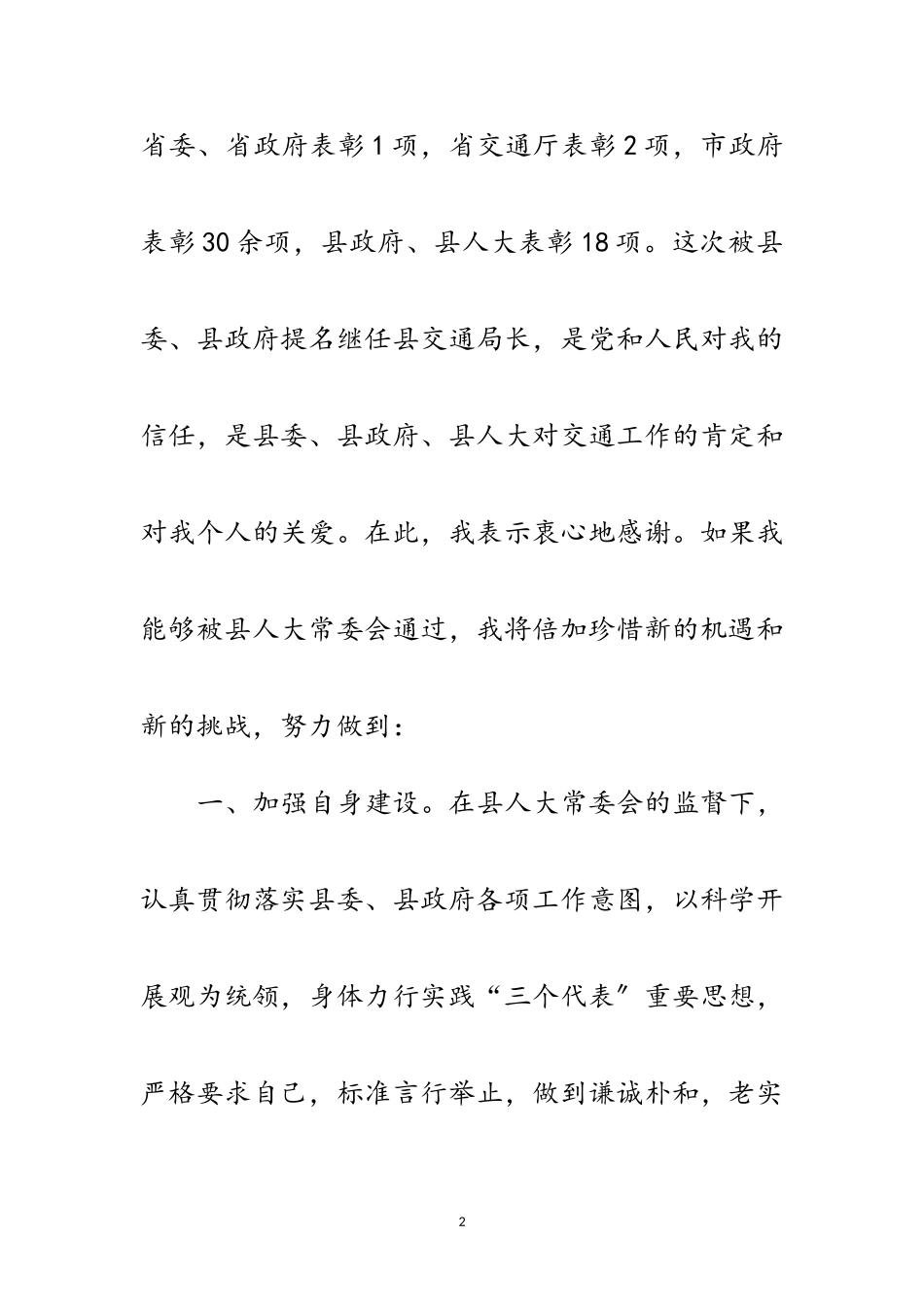 省委、省政府表彰1项，省交通厅表彰2项，市政府表彰30余项，县政府、县人大表彰18项。这次被县委、县政府提名继任县交通局长，是党和人民对我的信任，是县委、县政府、县人大对交通工作的肯定和对我个人的关爱。在此，我表示衷心地感谢。如果我能够被县人大常委会通过，我将倍加珍惜新的机遇和新的挑战，努力做到：

一、加强自身建设。在县人大常委会的监督下，认真贯彻落实县委、县政府各项工作意图，以科学开展观为统领，身体力行实践“三个代表”重要思想，严格要求自己，标准言行举止，做到谦诚朴和，老实

2